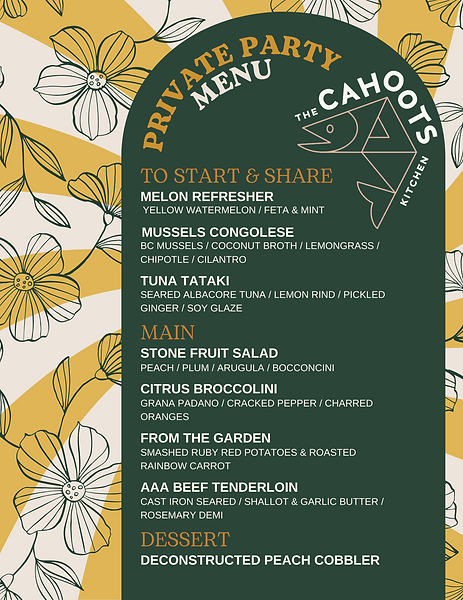 PRIVATE PARTY
MENU

THE CAHOOTS
KITCHEN

TO START & SHARE

MELON REFRESHER
YELLOW WATERMELON / FETA & MINT

MUSSELS CONGOLESE
BC MUSSELS / COCONUT BROTH / LEMONGRASS / CHIPOTLE / CILANTRO

TUNA TATAKI
SEARED ALBACORE TUNA / LEMON RIND / PICKLED GINGER / SOY GLAZE

MAIN

STONE FRUIT SALAD
PEACH / PLUM / ARUGULA / BOCCONCINI

CITRUS BROCCOLINI
GRANA PADANO / CRACKED PEPPER / CHARRED ORANGES

FROM THE GARDEN
SMASHED RUBY RED POTATOES & ROASTED RAINBOW CARROT

AAA BEEF TENDERLOIN
CAST IRON SEARED / SHALLOT & GARLIC BUTTER / ROSEMARY DEMI

DESSERT

DECONSTRUCTED PEACH COBBLER